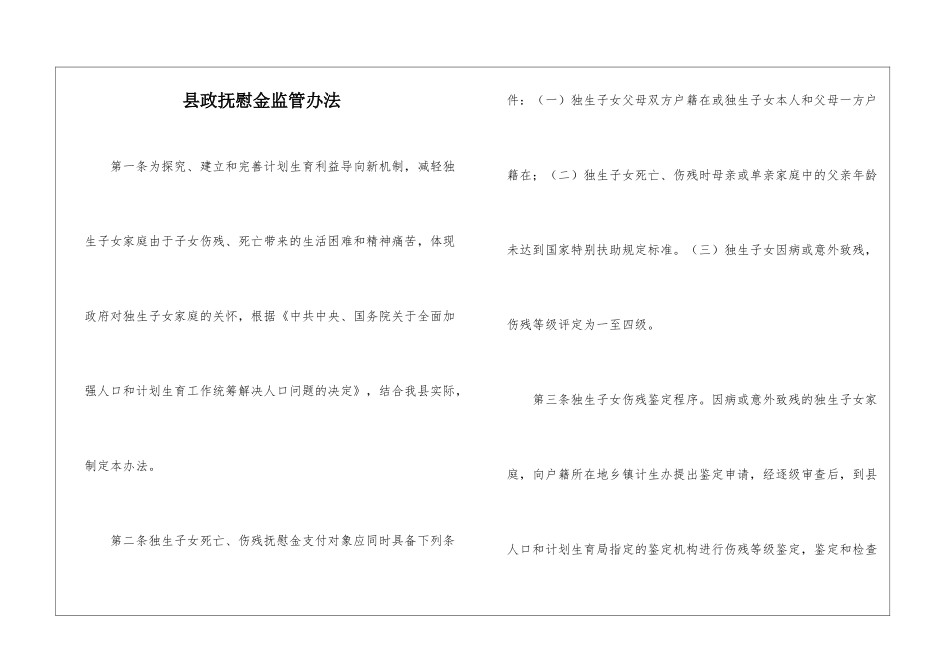 县政抚慰金监管办法

第一条为探究、建立和完善计划生育利益导向新机制，减轻独生子女家庭由于子女伤残、死亡带来的生活困难和精神痛苦，体现政府对独生子女家庭的关怀，根据《中共中央、国务院关于全面加强人口和计划生育工作统筹解决人口问题的决定》，结合我县实际，制定本办法。

第二条独生子女死亡、伤残抚慰金支付对象应同时具备下列条件：（一）独生子女父母双方户籍在或独生子女本人和父母一方户籍在；（二）独生子女死亡、伤残时母亲或单亲家庭中的父亲年龄未达到国家特别扶助规定标准。（三）独生子女因病或意外致残，伤残等级评定为一至四级。

第三条独生子女伤残鉴定程序。因病或意外致残的独生子女家庭，向户籍所在地乡镇计生办提出鉴定申请，经逐级审查后，到县人口和计划生育局指定的鉴定机构进行伤残等级鉴定，鉴定和检查